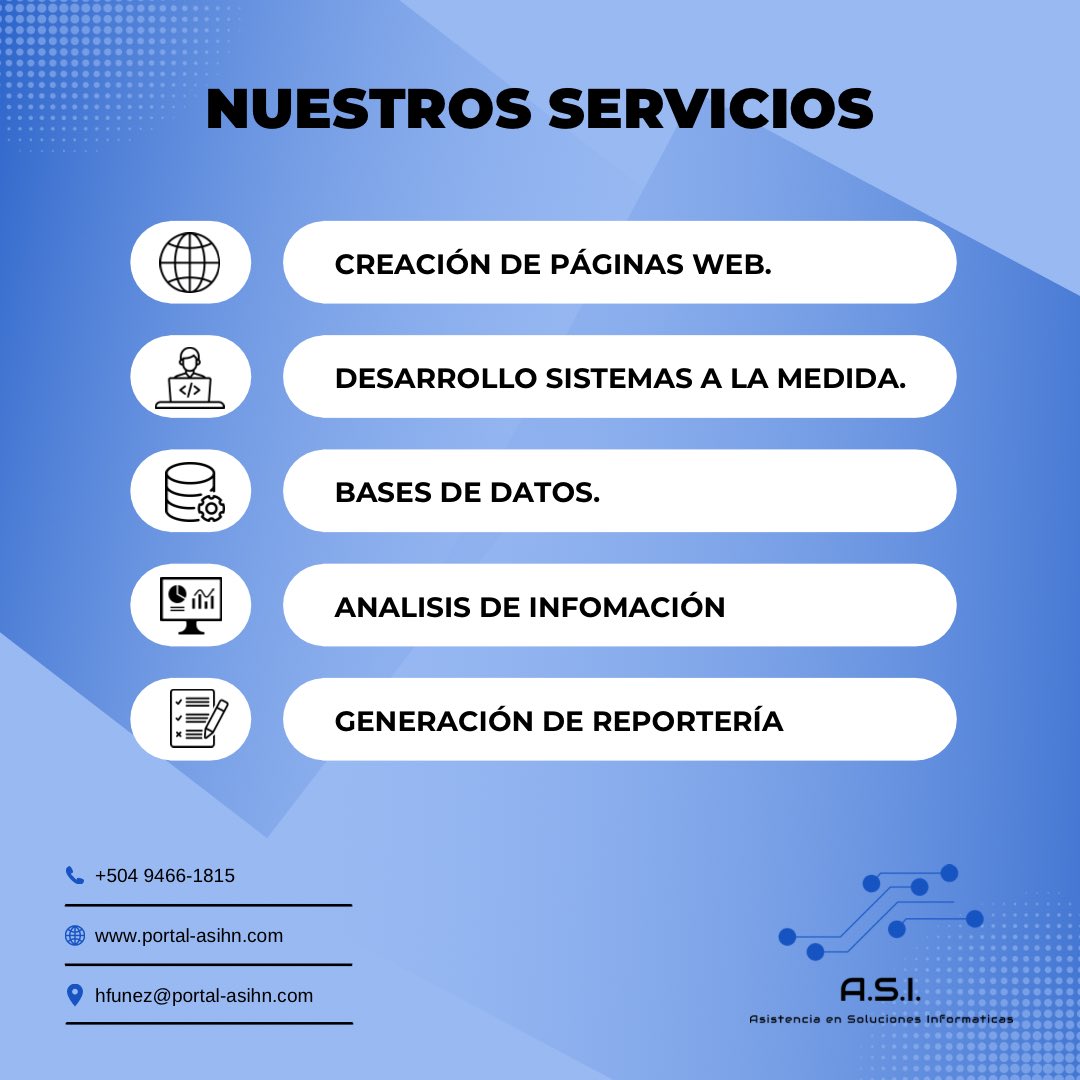 NUESTROS SERVICIOS

CREACIÓN DE PÁGINAS WEB.

DESARROLLO SISTEMAS A LA MEDIDA.

BASES DE DATOS.

ANALISIS DE INFOMACIÓN

GENERACIÓN DE REPORTERÍA

+504 9466-1815

www.portal-asihn.com

hfunez@portal-asihn.com

A.S.I.
Asistencia en Soluciones Informaticas